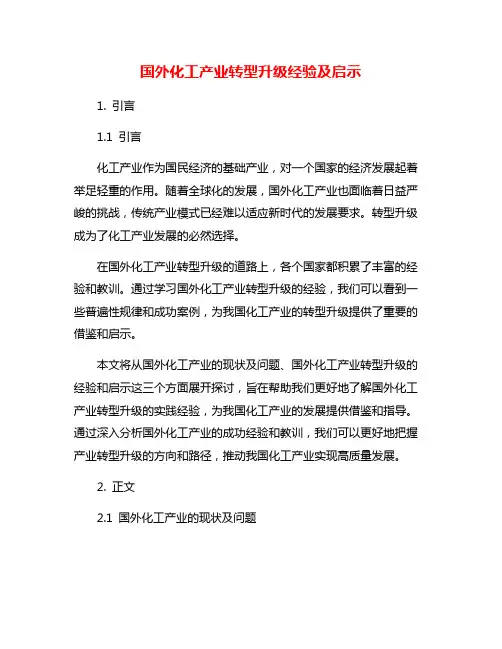 国外化工产业转型升级经验及启示

1. 引言

1.1 引言

化工产业作为国民经济的基础产业，对一个国家的经济发展起着举足轻重的作用。随着全球化的发展，国外化工产业也面临着日益严峻的挑战，传统产业模式已经难以适应新时代的发展要求。转型升级成为了化工产业发展的必然选择。

在国外化工产业转型升级的道路上，各个国家都积累了丰富的经验和教训。通过学习国外化工产业转型升级的经验，我们可以看到一些普遍性规律和成功案例，为我国化工产业的转型升级提供了重要的借鉴和启示。

本文将从国外化工产业的现状及问题、国外化工产业转型升级的经验和启示这三个方面展开探讨，旨在帮助我们更好地了解国外化工产业转型升级的实践经验，为我国化工产业的发展提供借鉴和指导。通过深入分析国外化工产业的成功经验和教训，我们可以更好地把握产业转型升级的方向和路径，推动我国化工产业实现高质量发展。

2. 正文

2.1 国外化工产业的现状及问题